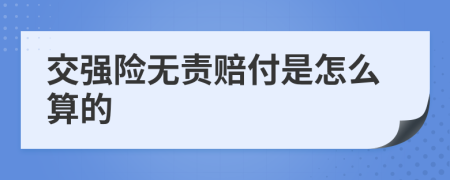 交强险无责赔付是怎么算的